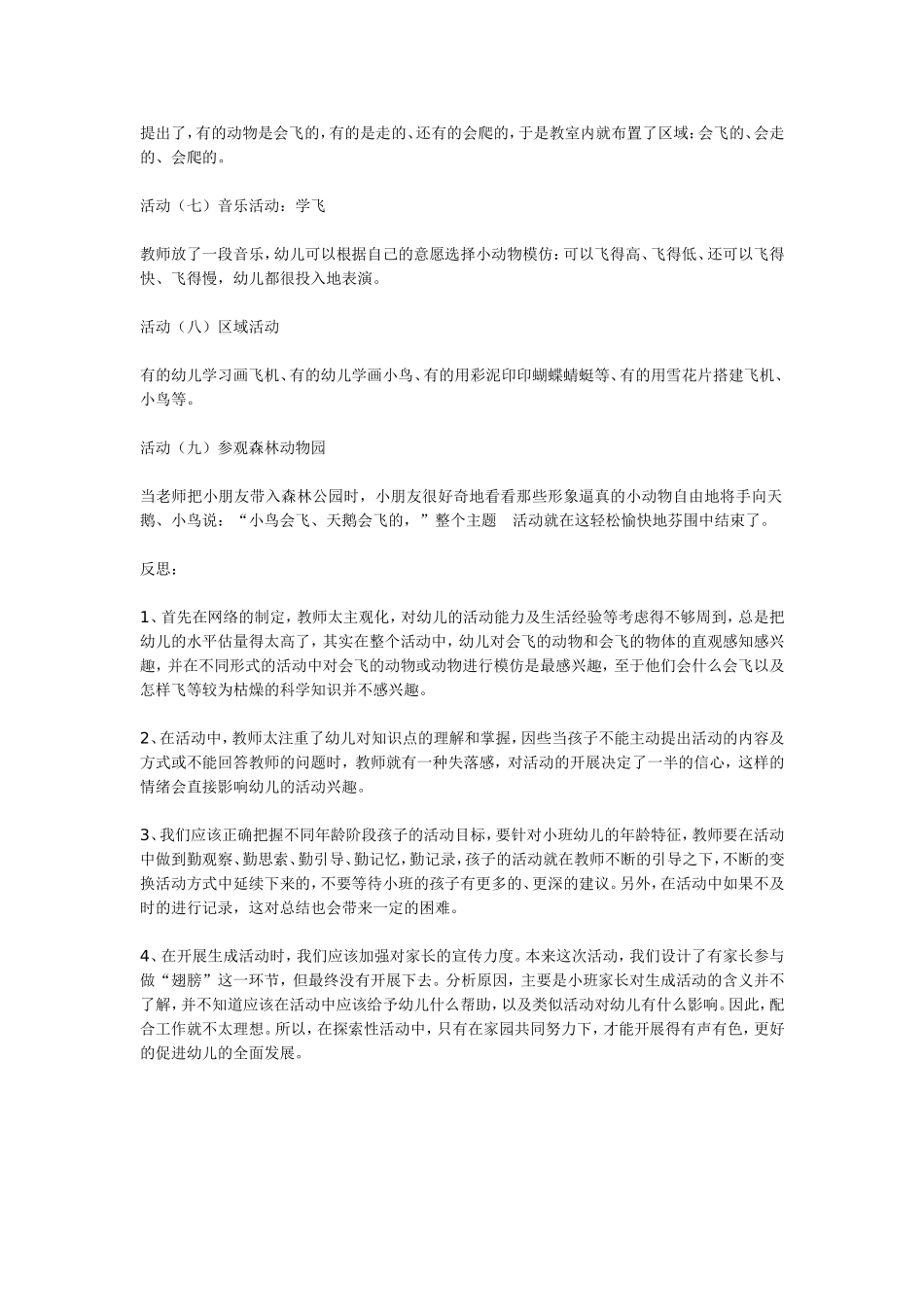 提出了，有的动物是会飞的，有的是走的、还有的会爬的，于是教室内就布置了区域：会飞的、会走的、会爬的。

活动（七）音乐活动：学飞

教师放了一段音乐，幼儿可以根据自己的意愿选择小动物模仿：可以飞得高、飞得低、还可以飞得快、飞得慢，幼儿都很投入地表演。

活动（八）区域活动

有的幼儿学习画飞机、有的幼儿学画小鸟、有的用彩泥印印蝴蝶蜻蜓等、有的用雪花片搭建飞机、小鸟等。

活动（九）参观森林动物园

当老师把小朋友带入森林公园时，小朋友很好奇地看看那些形象逼真的小动物自由地将手向天鹅、小鸟说：“小鸟会飞、天鹅会飞的，”整个主题　活动就在这轻松愉快地芬围中结束了。

反思：

1、首先在网络的制定，教师太主观化，对幼儿的活动能力及生活经验等考虑得不够周到，总是把幼儿的水平估量得太高了，其实在整个活动中，幼儿对会飞的动物和会飞的物体的直观感知感兴趣，并在不同形式的活动中对会飞的动物或动物进行模仿是最感兴趣，至于他们会什么会飞以及怎样飞等较为枯燥的科学知识并不感兴趣。

2、在活动中，教师太注重了幼儿对知识点的理解和掌握，因些当孩子不能主动提出活动的内容及方式或不能回答教师的问题时，教师就有一种失落感，对活动的开展决定了一半的信心，这样的情绪会直接影响幼儿的活动兴趣。

3、我们应该正确把握不同年龄阶段孩子的活动目标，要针对小班幼儿的年龄特征，教师要在活动中做到勤观察、勤思索、勤引导、勤记忆，勤记录，孩子的活动就在教师不断的引导之下，不断的变换活动方式中延续下来的，不要等待小班的孩子有更多的、更深的建议。另外，在活动中如果不及时的进行记录，这对总结也会带来一定的困难。

4、在开展生成活动时，我们应该加强对家长的宣传力度。本来这次活动，我们设计了有家长参与做“翅膀”这一环节，但最终没有开展下去。分析原因，主要是小班家长对生成活动的含义并不了解，并不知道应该在活动中应该给予幼儿什么帮助，以及类似活动对幼儿有什么影响。因此，配合工作就不太理想。所以，在探索性活动中，只有在家园共同努力下，才能开展得有声有色，更好的促进幼儿的全面发展。